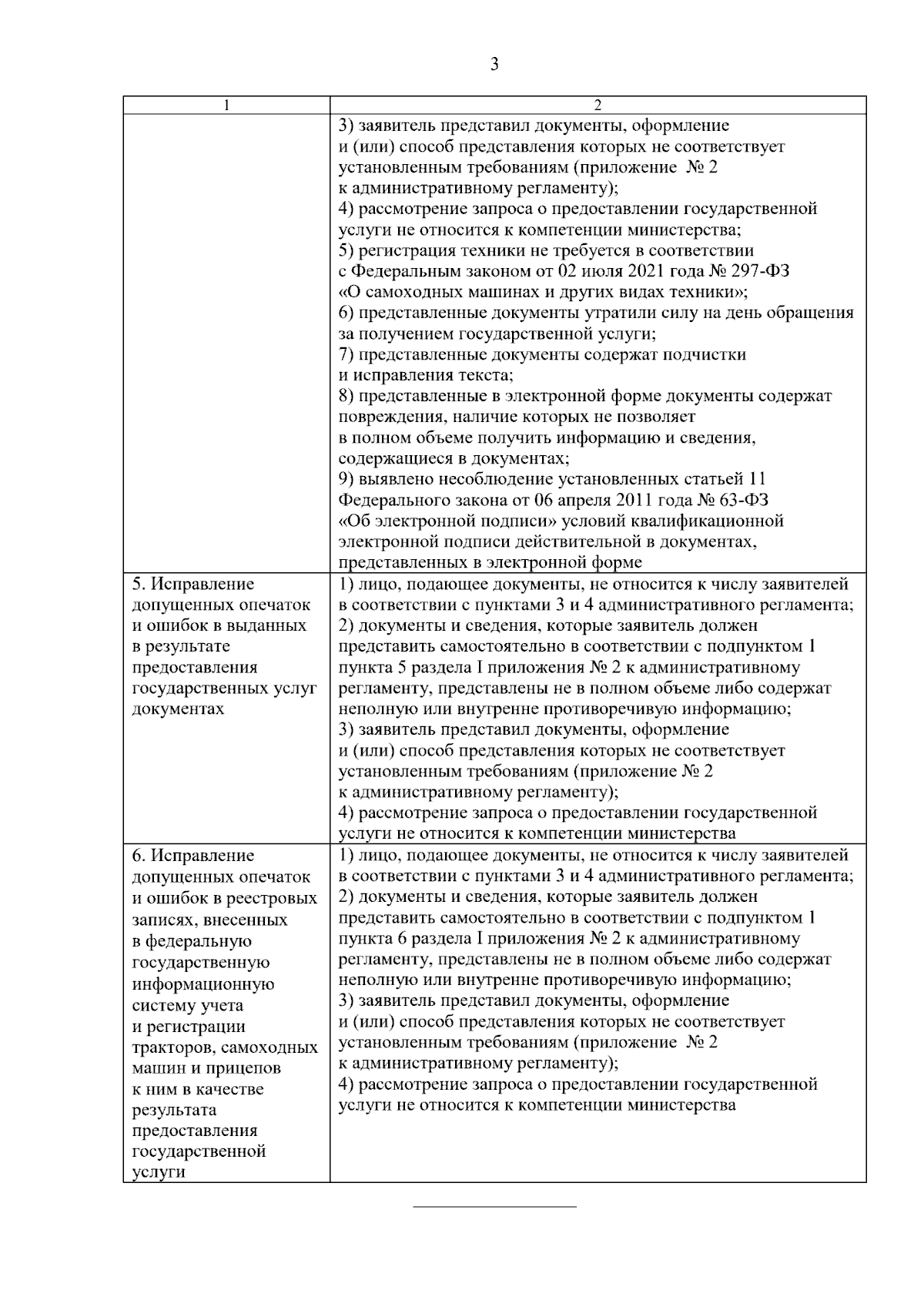 3

| 1 | 2 |
|---|---|
|  | 3) заявитель представил документы, оформление и (или) способ представления которых не соответствует установленным требованиям (приложение № 2 к административному регламенту); 4) рассмотрение запроса о предоставлении государственной услуги не относится к компетенции министерства; 5) регистрация техники не требуется в соответствии с Федеральным законом от 02 июля 2021 года № 297-ФЗ «О самоходных машинах и других видах техники»; 6) представленные документы утратили силу на день обращения за получением государственной услуги; 7) представленные документы содержат подчистки и исправления текста; 8) представленные в электронной форме документы содержат повреждения, наличие которых не позволяет в полном объеме получить информацию и сведения, содержащиеся в документах; 9) выявлено несоблюдение установленных статьей 11 Федерального закона от 06 апреля 2011 года № 63-ФЗ «Об электронной подписи» условий квалификационной электронной подписи действительной в документах, представленных в электронной форме |
| 5. Исправление допущенных опечаток и ошибок в выданных в результате предоставления государственных услуг документах | 1) лицо, подающее документы, не относится к числу заявителей в соответствии с пунктами 3 и 4 административного регламента; 2) документы и сведения, которые заявитель должен представить самостоятельно в соответствии с подпунктом 1 пункта 5 раздела I приложения № 2 к административному регламенту, представлены не в полном объеме либо содержат неполную или внутренне противоречивую информацию; 3) заявитель представил документы, оформление и (или) способ представления которых не соответствует установленным требованиям (приложение № 2 к административному регламенту); 4) рассмотрение запроса о предоставлении государственной услуги не относится к компетенции министерства |
| 6. Исправление допущенных опечаток и ошибок в реестровых записях, внесенных в федеральную государственную информационную систему учета и регистрации тракторов, самоходных машин и прицепов к ним в качестве результата предоставления государственной услуги | 1) лицо, подающее документы, не относится к числу заявителей в соответствии с пунктами 3 и 4 административного регламента; 2) документы и сведения, которые заявитель должен представить самостоятельно в соответствии с подпунктом 1 пункта 6 раздела I приложения № 2 к административному регламенту, представлены не в полном объеме либо содержат неполную или внутренне противоречивую информацию; 3) заявитель представил документы, оформление и (или) способ представления которых не соответствует установленным требованиям (приложение № 2 к административному регламенту); 4) рассмотрение запроса о предоставлении государственной услуги не относится к компетенции министерства |